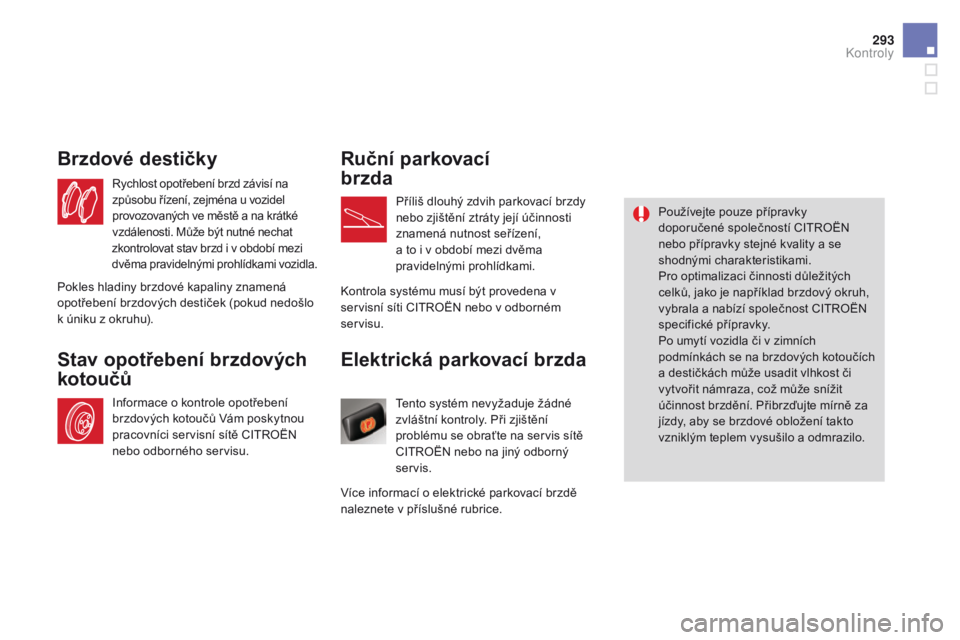 293
Kontroly

Brzdové destičky

Rychlost opotřebení brzd závisí na způsobu řízení, zejména u vozidel provozovaných ve městě a na krátké vzdálenosti. Může být nutné nechat zkontrolovat stav brzd i v období mezi dvěma pravidelnými prohlídkami vozidla.

Pokles hladiny brzdové kapaliny znamená opotřebení brzdových destiček (pokud nedošlo k úniku z okruhu).

Stav opotřebení brzdových kotoučů

Informace o kontrole opotřebení brzdových kotoučů Vám poskytnou pracovníci servisní sítě CITROËN nebo odborného servisu.

Ruční parkovací brzda

Příliš dlouhý zdvih parkovací brzdy nebo zjištění ztráty její účinnosti znamená nutnost seřízení, a to i v období mezi dvěma pravidelnými prohlídkami.

Kontrola systému musí být provedena v servisní síti CITROËN nebo v odborném servisu.

Elektrická parkovací brzda

Tento systém nevyžaduje žádné zvláštní kontroly. Při zjištění problému se obraťte na servis sítě CITROËN nebo na jiný odborný servis.

Více informací o elektrické parkovací brzdě naleznete v příslušné rubrice.

Používejte pouze přípravky doporučené společností CITROËN nebo přípravky stejné kvality a se shodnými charakteristikami.
Pro optimalizaci činnosti důležitých celků, jako je například brzdový okruh, vybrala a nabízí společnost CITROËN specifické přípravky.
Po umytí vozidla či v zimních podmínkách se na brzdových kotoučích a destičkách může usadit vlhkost či vytvořit námraza, což může snížit účinnost brzdění. Přibrzďujte mírně za jízdy, aby se brzdové obložení takto vzniklým teplem vysušilo a odmrazilo.

carmanualsonline.info